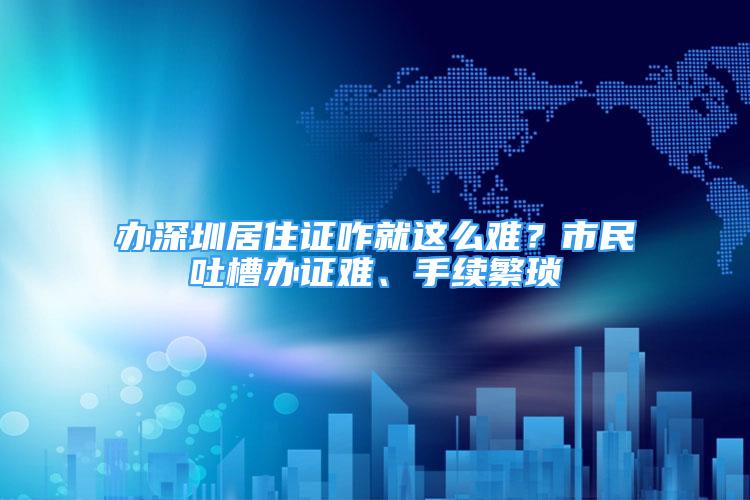 办深圳居住证咋就这么难？市民吐槽办证难、手续繁琐